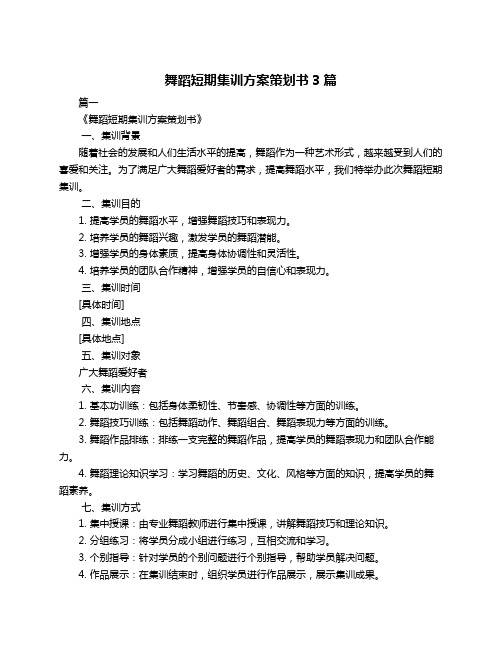 舞蹈短期集训方案策划书 3 篇

篇一

《舞蹈短期集训方案策划书》

一、集训背景

随着社会的发展和人们生活水平的提高，舞蹈作为一种艺术形式，越来越受到人们的喜爱和关注。为了满足广大舞蹈爱好者的需求，提高舞蹈水平，我们特举办此次舞蹈短期集训。

二、集训目的

1. 提高学员的舞蹈水平，增强舞蹈技巧和表现力。

2. 培养学员的舞蹈兴趣，激发学员的舞蹈潜能。

3. 增强学员的身体素质，提高身体协调性和灵活性。

4. 培养学员的团队合作精神，增强学员的自信心和表现力。

三、集训时间

[具体时间]

四、集训地点

[具体地点]

五、集训对象

广大舞蹈爱好者

六、集训内容

1. 基本功训练：包括身体柔韧性、节奏感、协调性等方面的训练。

2. 舞蹈技巧训练：包括舞蹈动作、舞蹈组合、舞蹈表现力等方面的训练。

3. 舞蹈作品排练：排练一支完整的舞蹈作品，提高学员的舞蹈表现力和团队合作能力。

4. 舞蹈理论知识学习：学习舞蹈的历史、文化、风格等方面的知识，提高学员的舞蹈素养。

七、集训方式

1. 集中授课：由专业舞蹈教师进行集中授课，讲解舞蹈技巧和理论知识。

2. 分组练习：将学员分成小组进行练习，互相交流和学习。

3. 个别指导：针对学员的个别问题进行个别指导，帮助学员解决问题。

4. 作品展示：在集训结束时，组织学员进行作品展示，展示集训成果。